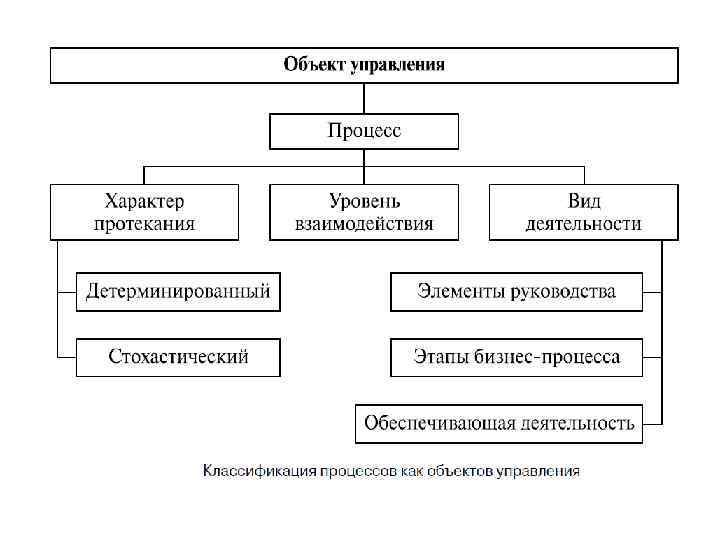 Объект управления

Процесс

Характер протекания

Уровень взаимодействия

Вид деятельности

Детерминированный

Стохастический

Элементы руководства

Этапы бизнес-процесса

Обеспечивающая деятельность

Классификация процессов как объектов управления